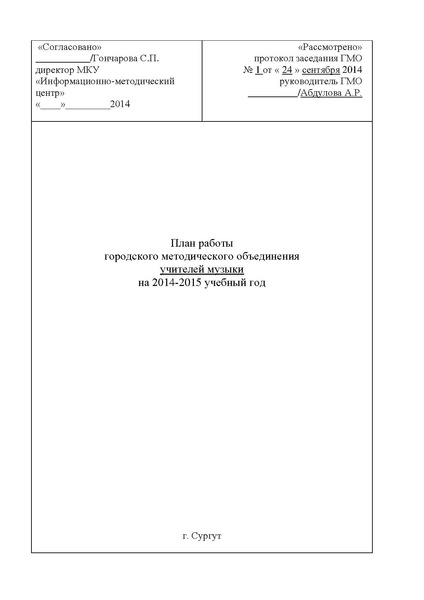 «Согласовано»
____/Гончарова С.П.
директор МКУ
«Информационно-методический центр»
«____»____2014

«Рассмотрено»
протокол заседания ГМО
№ 1 от « 24 » сентября 2014
руководитель ГМО
____/Абдулова А.Р.

План работы
городского методического объединения
учителей музыки
на 2014-2015 учебный год

г. Сургут